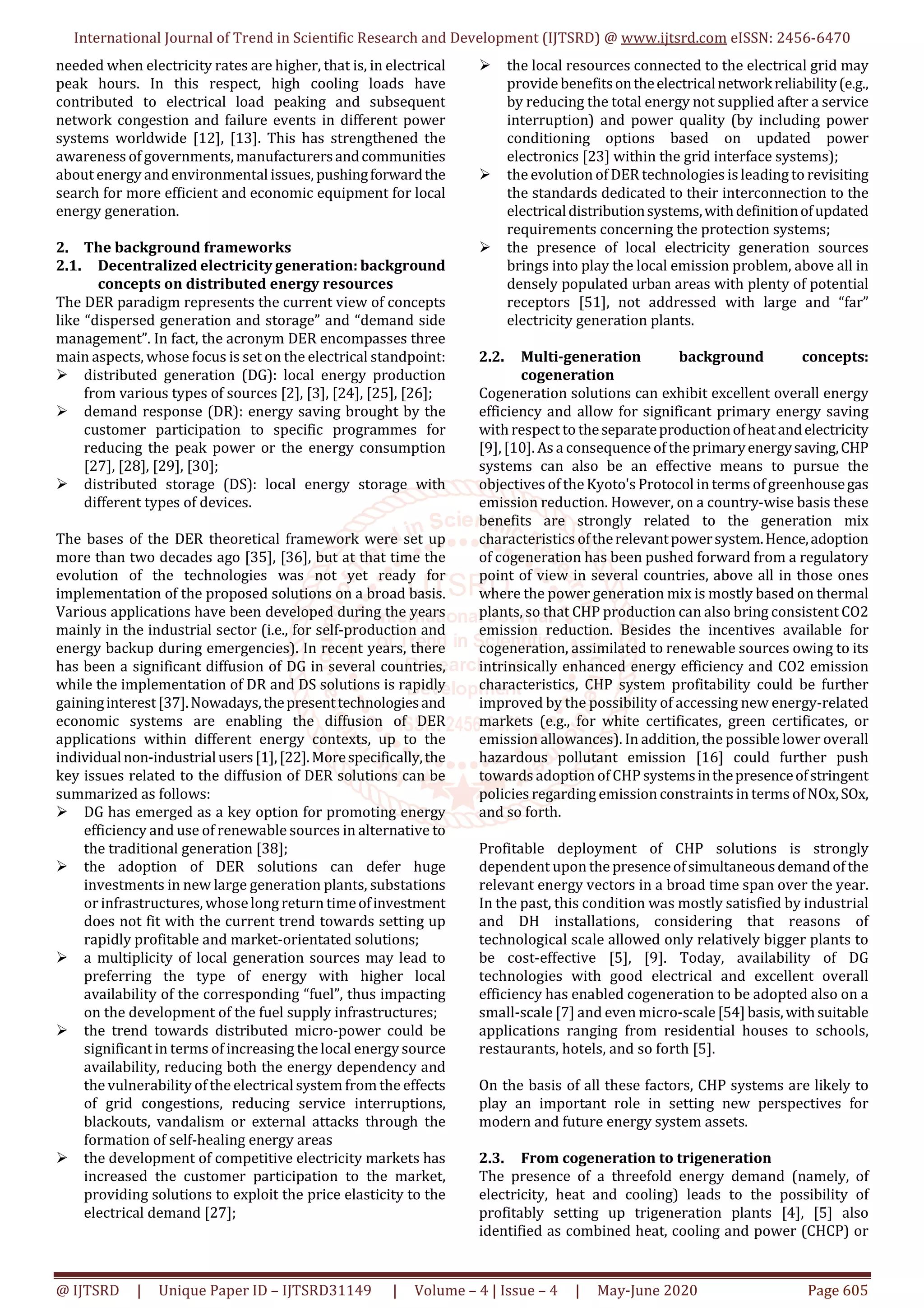 International Journal of Trend in Scientific Research and Development (IJTSRD) @ www.ijtsrd.com eISSN: 2456-6470

needed when electricity rates are higher, that is, in electrical peak hours. In this respect, high cooling loads have contributed to electrical load peaking and subsequent network congestion and failure events in different power systems worldwide [12], [13]. This has strengthened the awareness of governments, manufacturers and communities about energy and environmental issues, pushing forward the search for more efficient and economic equipment for local energy generation.

2. The background frameworks
2.1. Decentralized electricity generation: background concepts on distributed energy resources
The DER paradigm represents the current view of concepts like "dispersed generation and storage" and "demand side management". In fact, the acronym DER encompasses three main aspects, whose focus is set on the electrical standpoint:
➢ distributed generation (DG): local energy production from various types of sources [2], [3], [24], [25], [26];
➢ demand response (DR): energy saving brought by the customer participation to specific programmes for reducing the peak power or the energy consumption [27], [28], [29], [30];
➢ distributed storage (DS): local energy storage with different types of devices.

The bases of the DER theoretical framework were set up more than two decades ago [35], [36], but at that time the evolution of the technologies was not yet ready for implementation of the proposed solutions on a broad basis. Various applications have been developed during the years mainly in the industrial sector (i.e., for self-production and energy backup during emergencies). In recent years, there has been a significant diffusion of DG in several countries, while the implementation of DR and DS solutions is rapidly gaining interest [37]. Nowadays, the present technologies and economic systems are enabling the diffusion of DER applications within different energy contexts, up to the individual non-industrial users [1], [22]. More specifically, the key issues related to the diffusion of DER solutions can be summarized as follows:
➢ DG has emerged as a key option for promoting energy efficiency and use of renewable sources in alternative to the traditional generation [38];
➢ the adoption of DER solutions can defer huge investments in new large generation plants, substations or infrastructures, whose long return time of investment does not fit with the current trend towards setting up rapidly profitable and market-orientated solutions;
➢ a multiplicity of local generation sources may lead to preferring the type of energy with higher local availability of the corresponding "fuel", thus impacting on the development of the fuel supply infrastructures;
➢ the trend towards distributed micro-power could be significant in terms of increasing the local energy source availability, reducing both the energy dependency and the vulnerability of the electrical system from the effects of grid congestions, reducing service interruptions, blackouts, vandalism or external attacks through the formation of self-healing energy areas
➢ the development of competitive electricity markets has increased the customer participation to the market, providing solutions to exploit the price elasticity to the electrical demand [27];
➢ the local resources connected to the electrical grid may provide benefits on the electrical network reliability (e.g., by reducing the total energy not supplied after a service interruption) and power quality (by including power conditioning options based on updated power electronics [23] within the grid interface systems);
➢ the evolution of DER technologies is leading to revisiting the standards dedicated to their interconnection to the electrical distribution systems, with definition of updated requirements concerning the protection systems;
➢ the presence of local electricity generation sources brings into play the local emission problem, above all in densely populated urban areas with plenty of potential receptors [51], not addressed with large and "far" electricity generation plants.

2.2. Multi-generation background concepts: cogeneration
Cogeneration solutions can exhibit excellent overall energy efficiency and allow for significant primary energy saving with respect to the separate production of heat and electricity [9], [10]. As a consequence of the primary energy saving, CHP systems can also be an effective means to pursue the objectives of the Kyoto's Protocol in terms of greenhouse gas emission reduction. However, on a country-wise basis these benefits are strongly related to the generation mix characteristics of the relevant power system. Hence, adoption of cogeneration has been pushed forward from a regulatory point of view in several countries, above all in those ones where the power generation mix is mostly based on thermal plants, so that CHP production can also bring consistent CO2 emission reduction. Besides the incentives available for cogeneration, assimilated to renewable sources owing to its intrinsically enhanced energy efficiency and CO2 emission characteristics, CHP system profitability could be further improved by the possibility of accessing new energy-related markets (e.g., for white certificates, green certificates, or emission allowances). In addition, the possible lower overall hazardous pollutant emission [16] could further push towards adoption of CHP systems in the presence of stringent policies regarding emission constraints in terms of NOx, SOx, and so forth.

Profitable deployment of CHP solutions is strongly dependent upon the presence of simultaneous demand of the relevant energy vectors in a broad time span over the year. In the past, this condition was mostly satisfied by industrial and DH installations, considering that reasons of technological scale allowed only relatively bigger plants to be cost-effective [5], [9]. Today, availability of DG technologies with good electrical and excellent overall efficiency has enabled cogeneration to be adopted also on a small-scale [7] and even micro-scale [54] basis, with suitable applications ranging from residential houses to schools, restaurants, hotels, and so forth [5].

On the basis of all these factors, CHP systems are likely to play an important role in setting new perspectives for modern and future energy system assets.

2.3. From cogeneration to trigeneration
The presence of a threefold energy demand (namely, of electricity, heat and cooling) leads to the possibility of profitably setting up trigeneration plants [4], [5] also identified as combined heat, cooling and power (CHCP) or

@ IJTSRD | Unique Paper ID – IJTSRD31149 | Volume – 4 | Issue – 4 | May-June 2020 Page 605